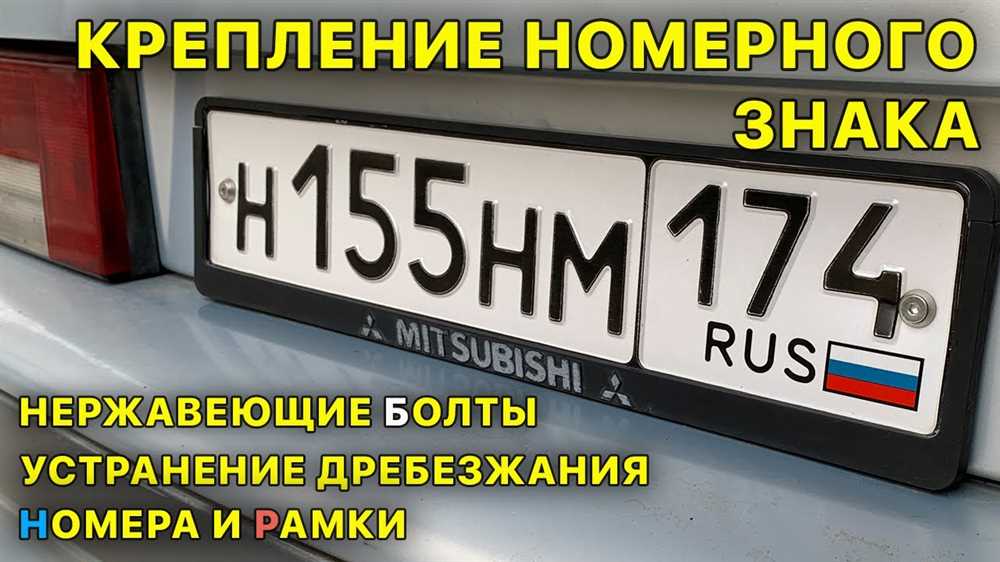 КРЕПЛЕНИЕ НОМЕРНОГО ЗНАКА

Н155НМ 174 RUS

MITSUBISHI

НЕРЖАВЕЮЩИЕ БОЛТЫ
УСТРАНЕНИЕ ДРЕБЕЗЖАНИЯ
НОМЕРА И РАМКИ